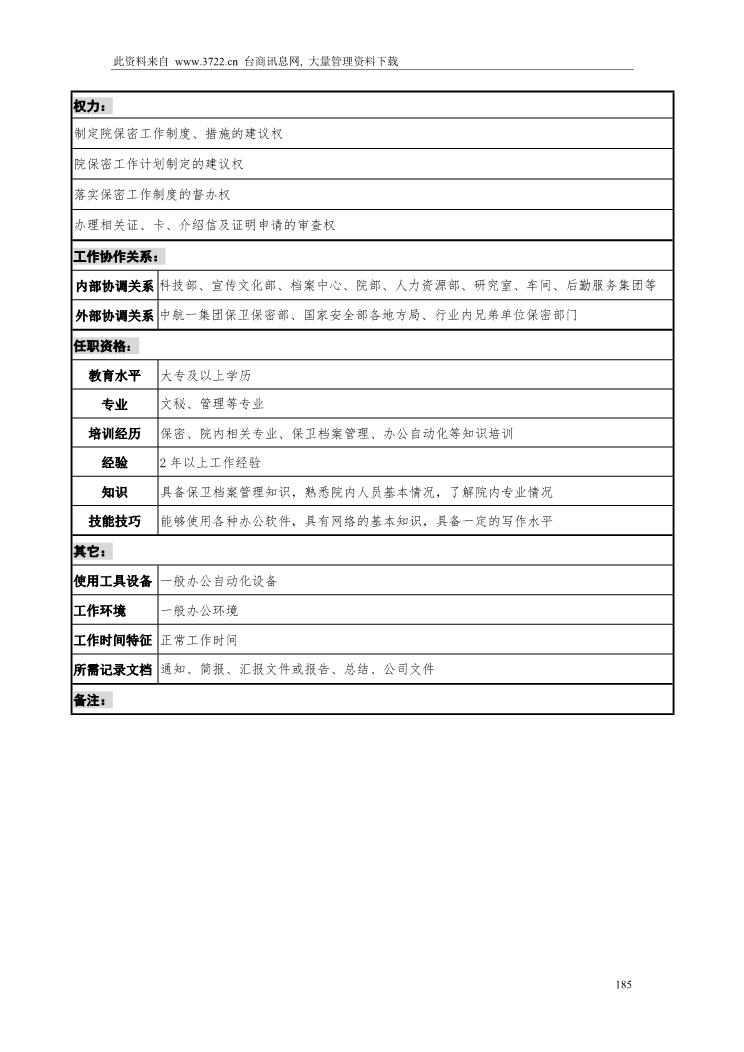 此资料来自 www.3722.cn 台商讯息网, 大量管理资料下载

| 权力： | |
|---|---|
| 制定院保密工作制度、措施的建议权 | |
| 院保密工作计划制定的建议权 | |
| 落实保密工作制度的督办权 | |
| 办理相关证、卡、介绍信及证明申请的审查权 | |
| 工作协作关系： | |
| 内部协调关系 | 科技部、宣传文化部、档案中心、院部、人力资源部、研究室、车间、后勤服务集团等 |
| 外部协调关系 | 中航一集团保卫保密部、国家安全部各地方局、行业内兄弟单位保密部门 |
| 任职资格： | |
| 教育水平 | 大专及以上学历 |
| 专业 | 文秘、管理等专业 |
| 培训经历 | 保密、院内相关专业、保卫档案管理、办公自动化等知识培训 |
| 经验 | 2 年以上工作经验 |
| 知识 | 具备保卫档案管理知识，熟悉院内人员基本情况，了解院内专业情况 |
| 技能技巧 | 能够使用各种办公软件，具有网络的基本知识，具备一定的写作水平 |
| 其它： | |
| 使用工具设备 | 一般办公自动化设备 |
| 工作环境 | 一般办公环境 |
| 工作时间特征 | 正常工作时间 |
| 所需记录文档 | 通知、简报、汇报文件或报告、总结、公司文件 |
| 备注： | |

185